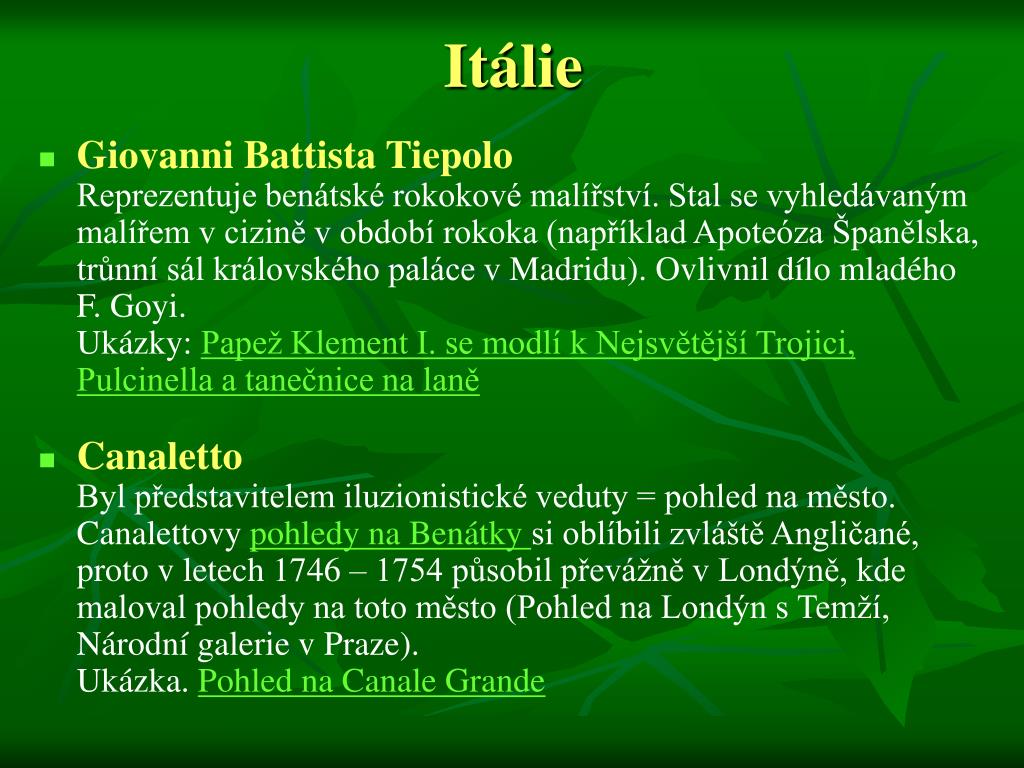 Itálie

Giovanni Battista Tiepolo
Reprezentuje benátské rokokové malířství. Stal se vyhledávaným malířem v cizině v období rokoka (například Apoteóza Španělska, trůnní sál královského paláce v Madridu). Ovlivnil dílo mladého F. Goyi.
Ukázky: Papež Klement I. se modlí k Nejsvětější Trojici, Pulcinella a tanečnice na laně

Canaletto
Byl představitelem iluzionistické veduty = pohled na město. Canalettovy pohledy na Benátky si oblíbili zvláště Angličané, proto v letech 1746 – 1754 působil převážně v Londýně, kde maloval pohledy na toto město (Pohled na Londýn s Temží, Národní galerie v Praze).
Ukázka. Pohled na Canale Grande